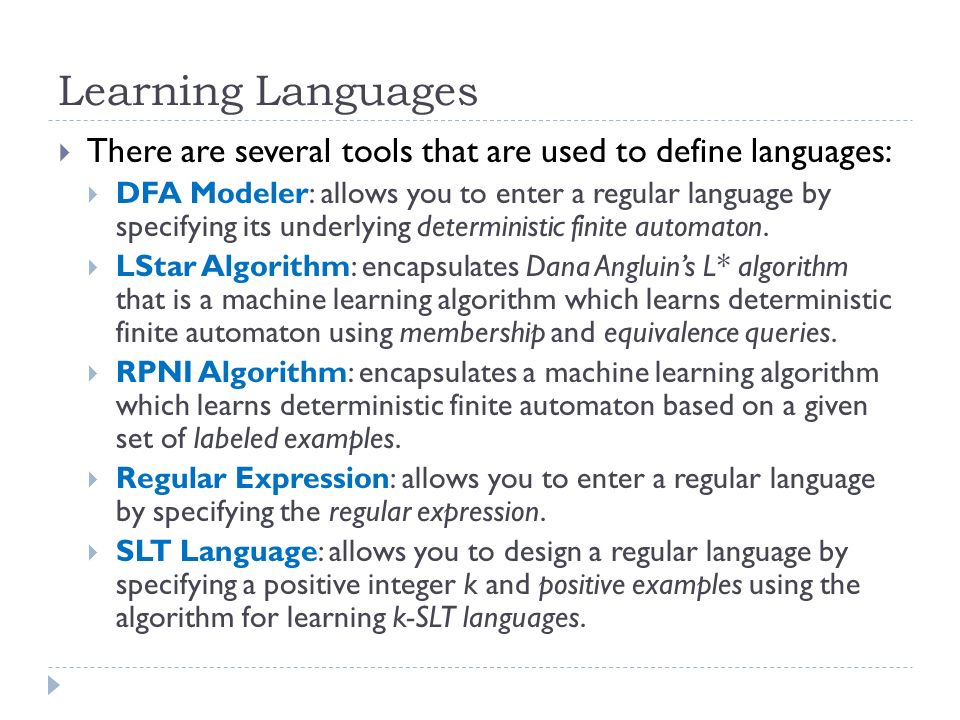 Learning Languages

There are several tools that are used to define languages:

DFA Modeler: allows you to enter a regular language by specifying its underlying deterministic finite automaton.

LStar Algorithm: encapsulates Dana Angluin's L* algorithm that is a machine learning algorithm which learns deterministic finite automaton using membership and equivalence queries.

RPNI Algorithm: encapsulates a machine learning algorithm which learns deterministic finite automaton based on a given set of labeled examples.

Regular Expression: allows you to enter a regular language by specifying the regular expression.

SLT Language: allows you to design a regular language by specifying a positive integer k and positive examples using the algorithm for learning k-SLT languages.